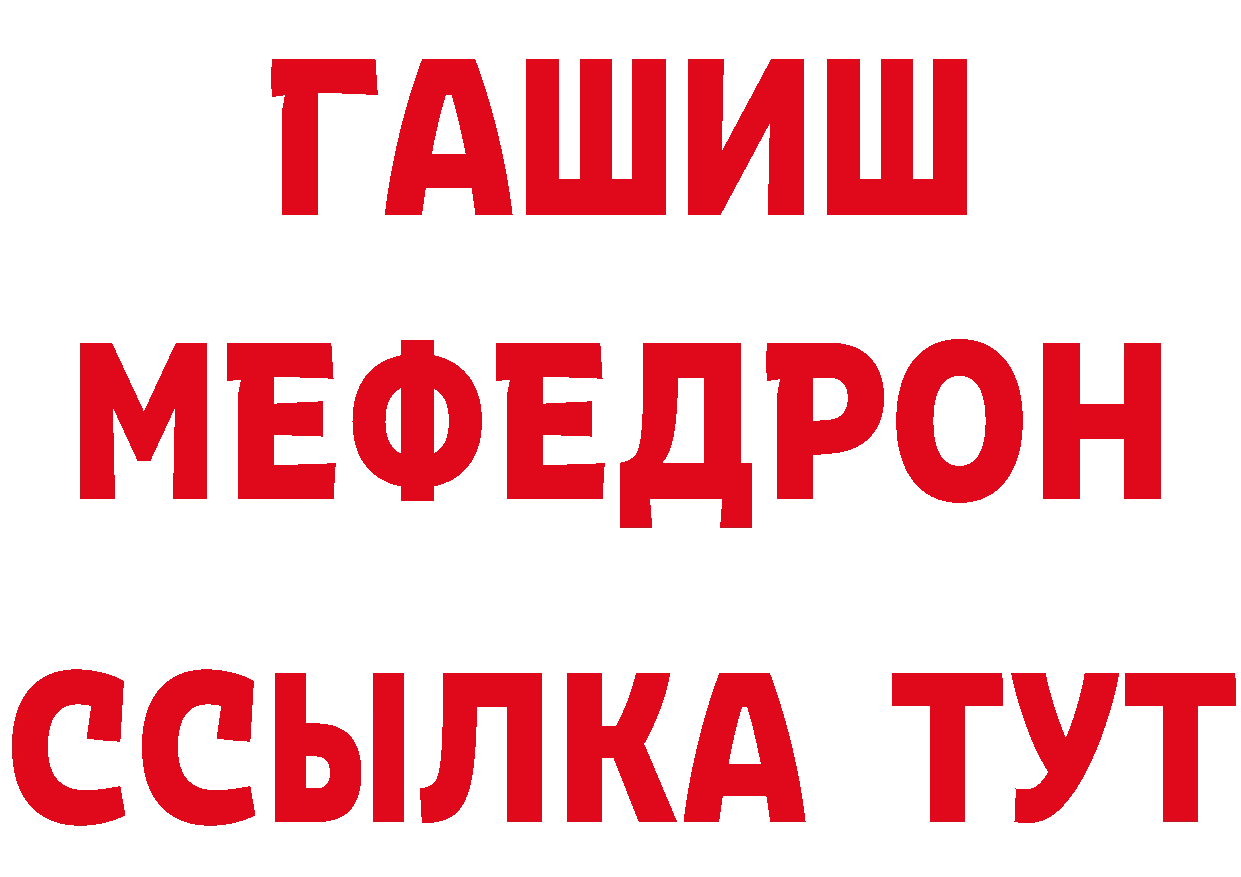 ГАШИШ
МЕФЕДРОН
ССЫЛКА ТУТ